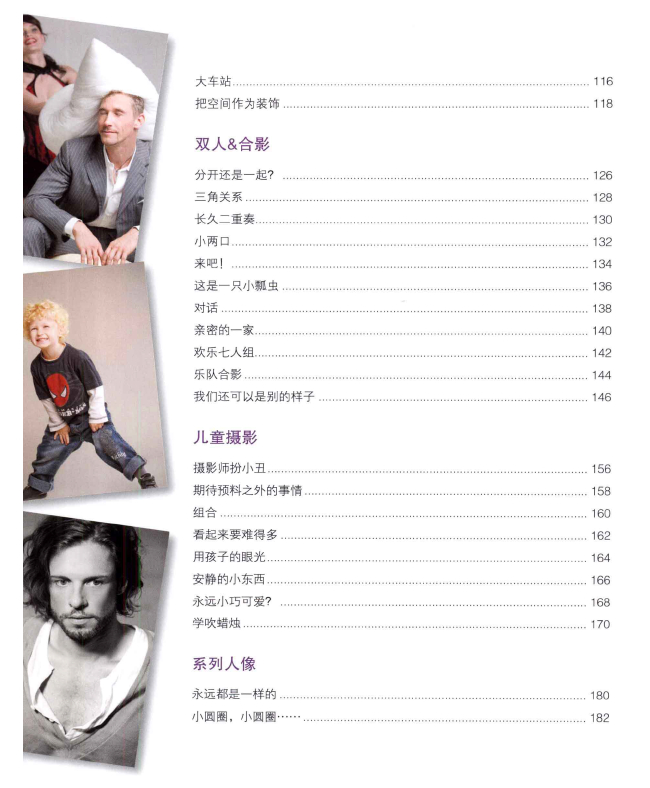 大车站 ........ 116
把空间作为装饰 ........ 118

双人&合影

分开还是一起? ........ 126
三角关系 ........ 128
长久二重奏 ........ 130
小两口 ........ 132
来吧! ........ 134
这是一只小瓢虫 ........ 136
对话 ........ 138
亲密的一家 ........ 140
欢乐七人组 ........ 142
乐队合影 ........ 144
我们还可以是别的样子 ........ 146

儿童摄影

摄影师扮小丑 ........ 156
期待预料之外的事情 ........ 158
组合 ........ 160
看起来要难得多 ........ 162
用孩子的眼光 ........ 164
安静的小东西 ........ 166
永远小巧可爱? ........ 168
学吹蜡烛 ........ 170

系列人像

永远都是一样的 ........ 180
小圆圈,小圆圈…… ........ 182